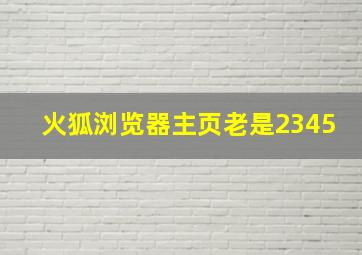 火狐浏览器主页老是2345